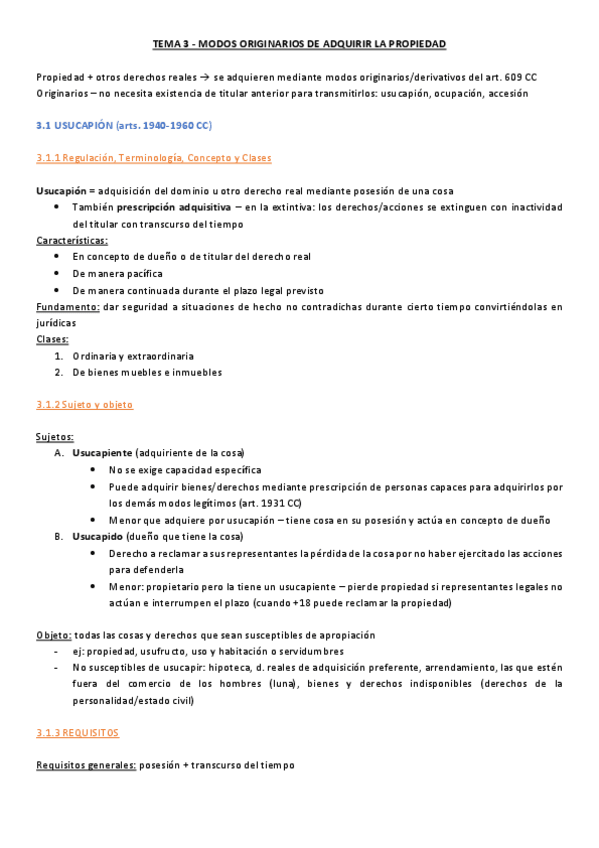 TEMA 3 - MODOS ORIGINARIOS DE ADQUIRIR LA PROPIEDAD

Propiedad + otros derechos reales → se adquieren mediante modos originarios/derivativos del art. 609 CC
Originarios – no necesita existencia de titular anterior para transmitirlos: usucapión, ocupación, accesión

3.1 USUCAPIÓN (arts. 1940-1960 CC)

3.1.1 Regulación, Terminología, Concepto y Clases

Usucapión = adquisición del dominio u otro derecho real mediante posesión de una cosa
• También prescripción adquisitiva – en la extintiva: los derechos/acciones se extinguen con inactividad del titular con transcurso del tiempo
Características:
• En concepto de dueño o de titular del derecho real
• De manera pacífica
• De manera continuada durante el plazo legal previsto
Fundamento: dar seguridad a situaciones de hecho no contradichas durante cierto tiempo convirtiéndolas en jurídicas
Clases:
1. Ordinaria y extraordinaria
2. De bienes muebles e inmuebles

3.1.2 Sujeto y objeto

Sujetos:
A. Usucapiente (adquiriente de la cosa)
• No se exige capacidad específica
• Puede adquirir bienes/derechos mediante prescripción de personas capaces para adquirirlos por los demás modos legítimos (art. 1931 CC)
• Menor que adquiere por usucapión – tiene cosa en su posesión y actúa en concepto de dueño
B. Usucapido (dueño que tiene la cosa)
• Derecho a reclamar a sus representantes la pérdida de la cosa por no haber ejercitado las acciones para defenderla
• Menor: propietario pero la tiene un usucapiente – pierde propiedad si representantes legales no actúan e interrumpen el plazo (cuando +18 puede reclamar la propiedad)

Objeto: todas las cosas y derechos que sean susceptibles de apropiación
- ej: propiedad, usufructo, uso y habitación o servidumbres
- No susceptibles de usucapir: hipoteca, d. reales de adquisición preferente, arrendamiento, las que estén fuera del comercio de los hombres (luna), bienes y derechos indisponibles (derechos de la personalidad/estado civil)

3.1.3 REQUISITOS

Requisitos generales: posesión + transcurso del tiempo